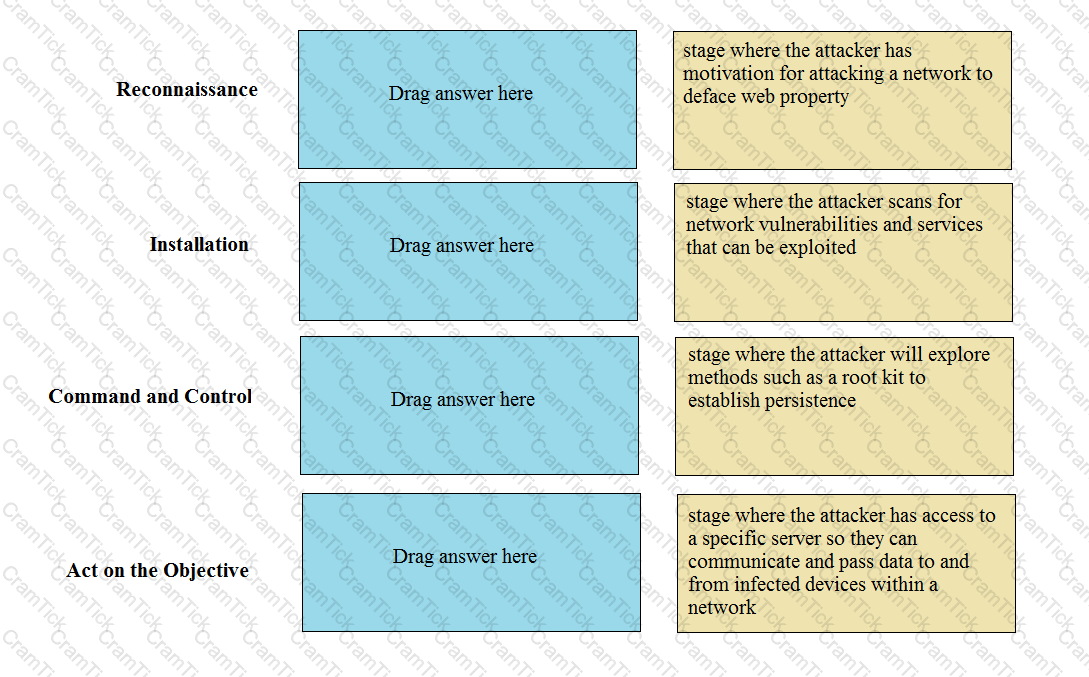 Reconnaissance

Drag answer here

stage where the attacker has motivation for attacking a network to deface web property

Installation

Drag answer here

stage where the attacker scans for network vulnerabilities and services that can be exploited

Command and Control

Drag answer here

stage where the attacker will explore methods such as a root kit to establish persistence

Act on the Objective

Drag answer here

stage where the attacker has access to a specific server so they can communicate and pass data to and from infected devices within a network

CramTick